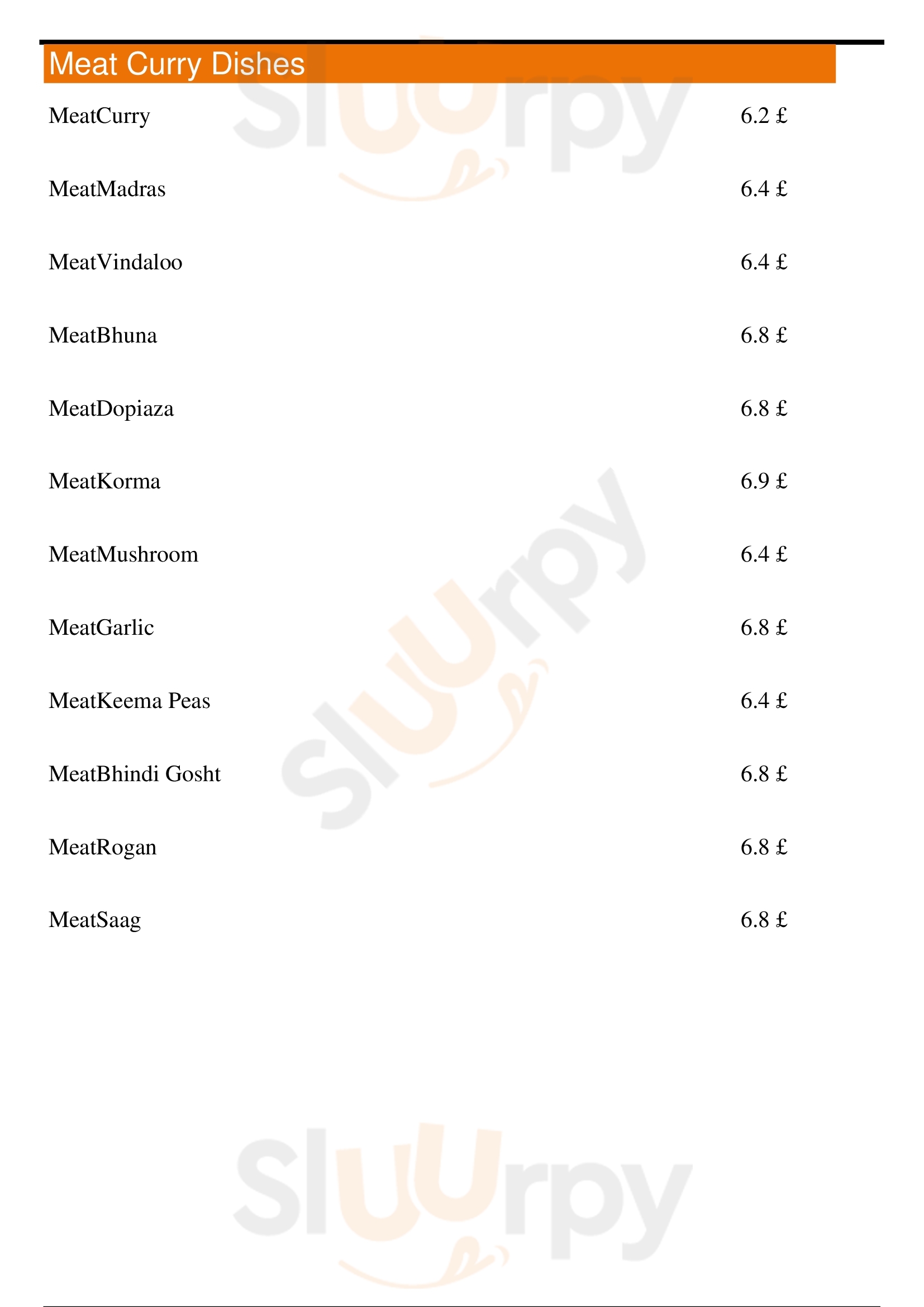 Meat Curry Dishes

MeatCurry 6.2 £

MeatMadras 6.4 £

MeatVindaloo 6.4 £

MeatBhuna 6.8 £

MeatDopiaza 6.8 £

MeatKorma 6.9 £

MeatMushroom 6.4 £

MeatGarlic 6.8 £

MeatKeema Peas 6.4 £

MeatBhindi Gosht 6.8 £

MeatRogan 6.8 £

MeatSaag 6.8 £

Sluurpy